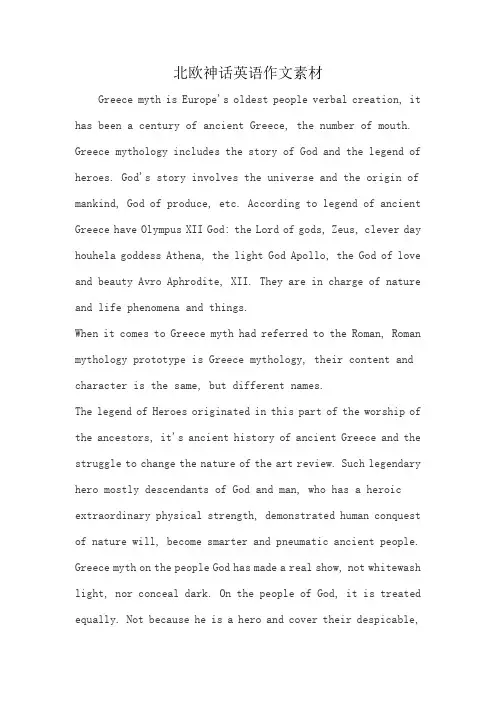 北欧神话英语作文素材

Greece myth is Europe's oldest people verbal creation, it has been a century of ancient Greece, the number of mouth. Greece mythology includes the story of God and the legend of heroes. God's story involves the universe and the origin of mankind, God of produce, etc. According to legend of ancient Greece have Olympus XII God: the Lord of gods, Zeus, clever day houhela goddess Athena, the light God Apollo, the God of love and beauty Avro Aphrodite, XII. They are in charge of nature and life phenomena and things.

When it comes to Greece myth had referred to the Roman, Roman mythology prototype is Greece mythology, their content and character is the same, but different names.

The legend of Heroes originated in this part of the worship of the ancestors, it's ancient history of ancient Greece and the struggle to change the nature of the art review. Such legendary hero mostly descendants of God and man, who has a heroic extraordinary physical strength, demonstrated human conquest of nature will, become smarter and pneumatic ancient people. Greece myth on the people God has made a real show, not whitewash light, nor conceal dark. On the people of God, it is treated equally. Not because he is a hero and cover their despicable,